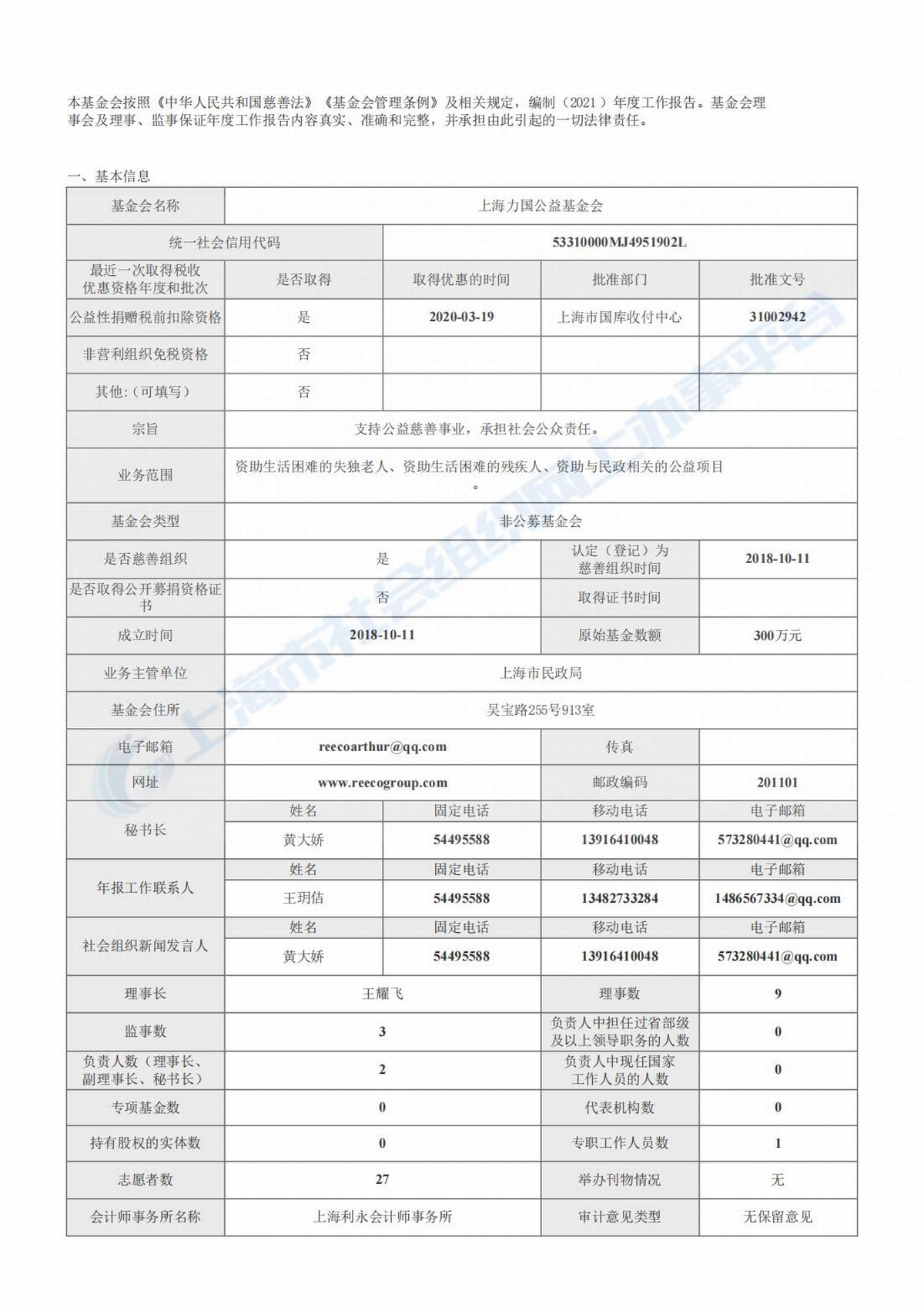 本基金会按照《中华人民共和国慈善法》《基金会管理条例》及相关规定，编制（2021 ）年度工作报告。基金会理事会及理事、监事保证年度工作报告内容真实、准确和完整，并承担由此引起的一切法律责任。

一、基本信息

| 基金会名称 | 上海力国公益基金会 | | | |
|---|---|---|---|---|
| 统一社会信用代码 | | 53310000MJ4951902L | | |
| 最近一次取得税收优惠资格年度和批次 | 是否取得 | 取得优惠的时间 | 批准部门 | 批准文号 |
| 公益性捐赠税前扣除资格 | 是 | 2020-03-19 | 上海市国库收付中心 | 31002942 |
| 非营利组织免税资格 | 否 | | | |
| 其他:（可填写） | 否 | | | |
| 宗旨 | 支持公益慈善事业，承担社会公众责任。 | | | |
| 业务范围 | 资助生活困难的失独老人、资助生活困难的残疾人、资助与民政相关的公益项目。 | | | |
| 基金会类型 | 非公募基金会 | | | |
| 是否慈善组织 | 是 | | 认定（登记）为慈善组织时间 | 2018-10-11 |
| 是否取得公开募捐资格证书 | 否 | | 取得证书时间 | |
| 成立时间 | 2018-10-11 | | 原始基金数额 | 300万元 |
| 业务主管单位 | 上海市民政局 | | | |
| 基金会住所 | 吴宝路255号913室 | | | |
| 电子邮箱 | reecoarthur@qq.com | | 传真 | |
| 网址 | www.reecogroup.com | | 邮政编码 | 201101 |
| 秘书长 | 姓名 | 固定电话 | 移动电话 | 电子邮箱 |
| | 黄大娇 | 54495588 | 13916410048 | 573280441@qq.com |
| 年报工作联系人 | 姓名 | 固定电话 | 移动电话 | 电子邮箱 |
| | 王玥佶 | 54495588 | 13482733284 | 1486567334@qq.com |
| 社会组织新闻发言人 | 姓名 | 固定电话 | 移动电话 | 电子邮箱 |
| | 黄大娇 | 54495588 | 13916410048 | 573280441@qq.com |
| 理事长 | 王耀飞 | | 理事数 | 9 |
| 监事数 | 3 | | 负责人中担任过省部级及以上领导职务的人数 | 0 |
| 负责人数（理事长、副理事长、秘书长） | 2 | | 负责人中现任国家工作人员的人数 | 0 |
| 专项基金数 | 0 | | 代表机构数 | 0 |
| 持有股权的实体数 | 0 | | 专职工作人员数 | 1 |
| 志愿者数 | 27 | | 举办刊物情况 | 无 |
| 会计师事务所名称 | 上海利永会计师事务所 | | 审计意见类型 | 无保留意见 |

上海市社会组织网上办事平台